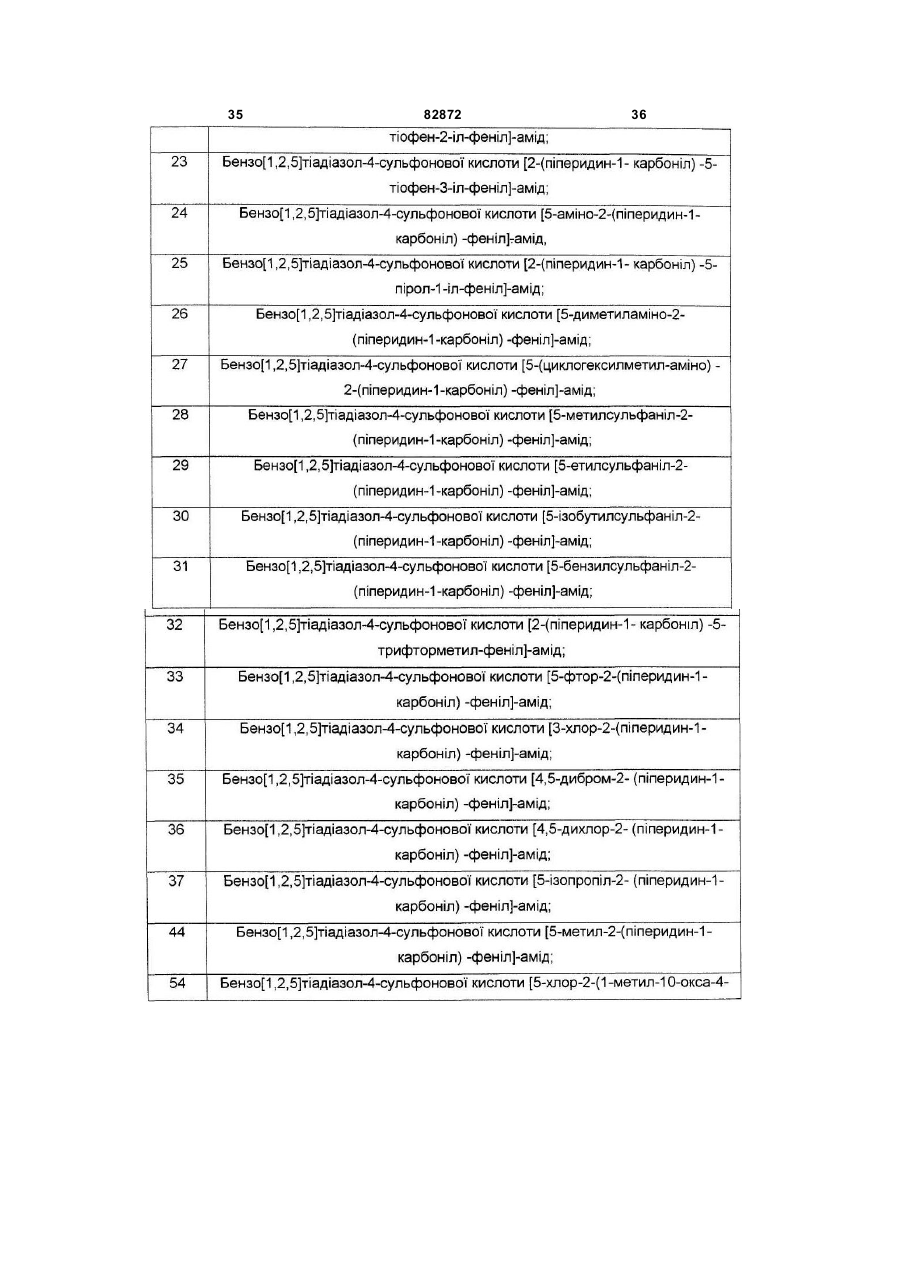 35 82872 36

| | тіофен-2-іл-феніл]-амід; |
|---|---|
| 23 | Бензо[1,2,5]тіадіазол-4-сульфонової кислоти [2-(піперидин-1- карбоніл) -5-тіофен-3-іл-феніл]-амід; |
| 24 | Бензо[1,2,5]тіадіазол-4-сульфонової кислоти [5-аміно-2-(піперидин-1-карбоніл) -феніл]-амід, |
| 25 | Бензо[1,2,5]тіадіазол-4-сульфонової кислоти [2-(піперидин-1- карбоніл) -5-пірол-1-іл-феніл]-амід; |
| 26 | Бензо[1,2,5]тіадіазол-4-сульфонової кислоти [5-диметиламіно-2-(піперидин-1-карбоніл) -феніл]-амід; |
| 27 | Бензо[1,2,5]тіадіазол-4-сульфонової кислоти [5-(циклогексилметил-аміно) -2-(піперидин-1-карбоніл) -феніл]-амід; |
| 28 | Бензо[1,2,5]тіадіазол-4-сульфонової кислоти [5-метилсульфаніл-2-(піперидин-1-карбоніл) -феніл]-амід; |
| 29 | Бензо[1,2,5]тіадіазол-4-сульфонової кислоти [5-етилсульфаніл-2-(піперидин-1-карбоніл) -феніл]-амід; |
| 30 | Бензо[1,2,5]тіадіазол-4-сульфонової кислоти [5-ізобутилсульфаніл-2-(піперидин-1-карбоніл) -феніл]-амід; |
| 31 | Бензо[1,2,5]тіадіазол-4-сульфонової кислоти [5-бензилсульфаніл-2-(піперидин-1-карбоніл) -феніл]-амід; |
| 32 | Бензо[1,2,5]тіадіазол-4-сульфонової кислоти [2-(піперидин-1- карбоніл) -5-трифторметил-феніл]-амід; |
| 33 | Бензо[1,2,5]тіадіазол-4-сульфонової кислоти [5-фтор-2-(піперидин-1-карбоніл) -феніл]-амід; |
| 34 | Бензо[1,2,5]тіадіазол-4-сульфонової кислоти [3-хлор-2-(піперидин-1-карбоніл) -феніл]-амід; |
| 35 | Бензо[1,2,5]тіадіазол-4-сульфонової кислоти [4,5-дибром-2- (піперидин-1-карбоніл) -феніл]-амід; |
| 36 | Бензо[1,2,5]тіадіазол-4-сульфонової кислоти [4,5-дихлор-2- (піперидин-1-карбоніл) -феніл]-амід; |
| 37 | Бензо[1,2,5]тіадіазол-4-сульфонової кислоти [5-ізопропіл-2- (піперидин-1-карбоніл) -феніл]-амід; |
| 44 | Бензо[1,2,5]тіадіазол-4-сульфонової кислоти [5-метил-2-(піперидин-1-карбоніл) -феніл]-амід; |
| 54 | Бензо[1,2,5]тіадіазол-4-сульфонової кислоти [5-хлор-2-(1-метил-10-окса-4- |